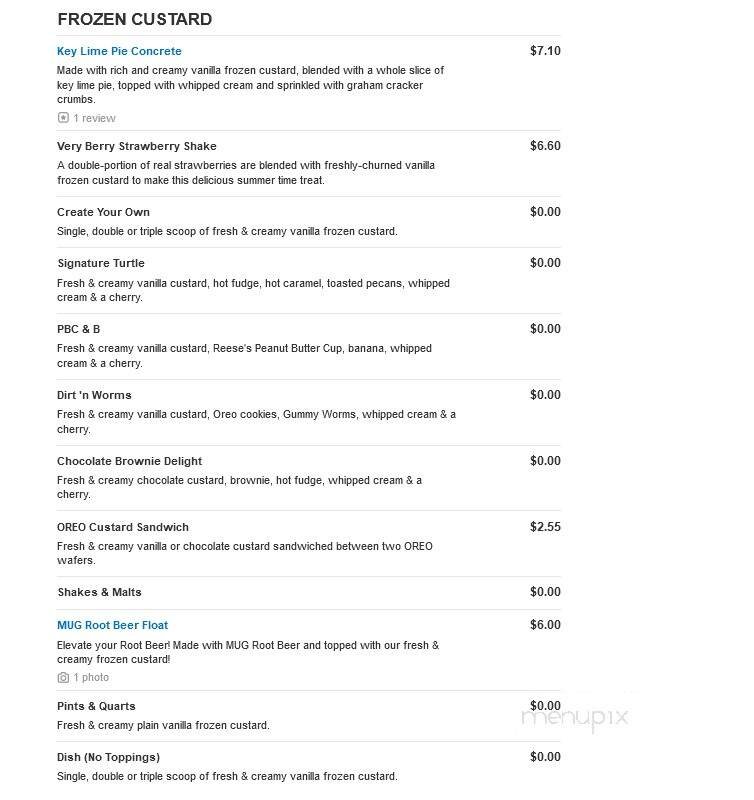 FROZEN CUSTARD

Key Lime Pie Concrete
$7.10
Made with rich and creamy vanilla frozen custard, blended with a whole slice of key lime pie, topped with whipped cream and sprinkled with graham cracker crumbs.
1 review

Very Berry Strawberry Shake
$6.60
A double-portion of real strawberries are blended with freshly-churned vanilla frozen custard to make this delicious summer time treat.

Create Your Own
$0.00
Single, double or triple scoop of fresh & creamy vanilla frozen custard.

Signature Turtle
$0.00
Fresh & creamy vanilla custard, hot fudge, hot caramel, toasted pecans, whipped cream & a cherry.

PBC & B
$0.00
Fresh & creamy vanilla custard, Reese's Peanut Butter Cup, banana, whipped cream & a cherry.

Dirt 'n Worms
$0.00
Fresh & creamy vanilla custard, Oreo cookies, Gummy Worms, whipped cream & a cherry.

Chocolate Brownie Delight
$0.00
Fresh & creamy chocolate custard, brownie, hot fudge, whipped cream & a cherry.

OREO Custard Sandwich
$2.55
Fresh & creamy vanilla or chocolate custard sandwiched between two OREO wafers.

Shakes & Malts
$0.00

MUG Root Beer Float
$6.00
Elevate your Root Beer! Made with MUG Root Beer and topped with our fresh & creamy frozen custard!
1 photo

Pints & Quarts
$0.00
Fresh & creamy plain vanilla frozen custard.

menupix

Dish (No Toppings)
$0.00
Single, double or triple scoop of fresh & creamy vanilla frozen custard.